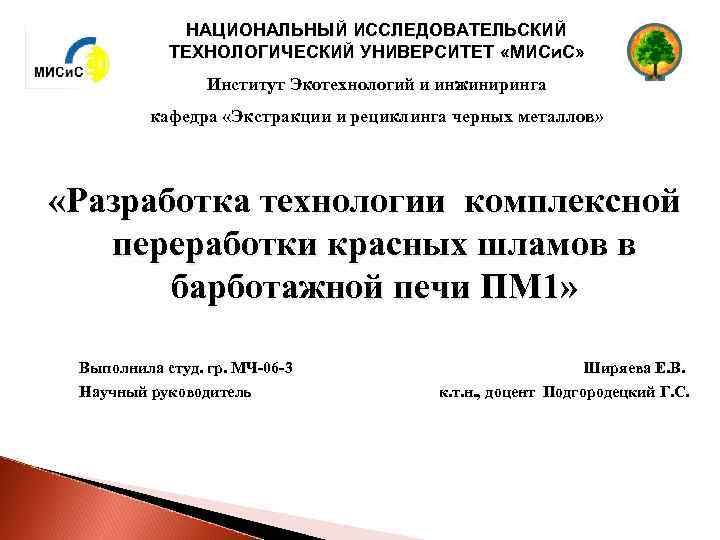 МИСиС

НАЦИОНАЛЬНЫЙ ИССЛЕДОВАТЕЛЬСКИЙ ТЕХНОЛОГИЧЕСКИЙ УНИВЕРСИТЕТ «МИСиС»

Институт Экотехнологий и инжиниринга

кафедра «Экстракции и рециклинга черных металлов»

«Разработка технологии комплексной переработки красных шламов в барботажной печи ПМ1»

Выполнила студ. гр. МЧ-06-3 Ширяева Е.В.

Научный руководитель к.т.н., доцент Подгородецкий Г.С.